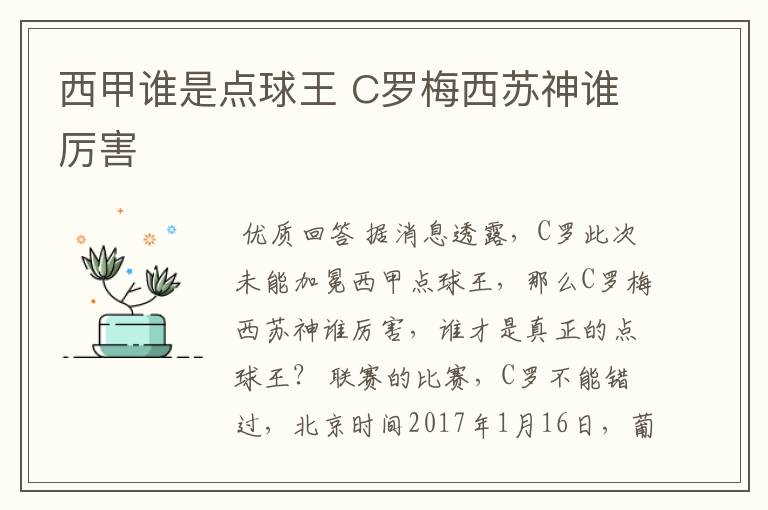 西甲谁是点球王 C罗梅西苏神谁厉害

优质回答 据消息透露，C罗此次未能加冕西甲点球王，那么C罗梅西苏神谁厉害，谁才是真正的点球王？ 联赛的比赛，C罗不能错过，北京时间2017年1月16日，葡